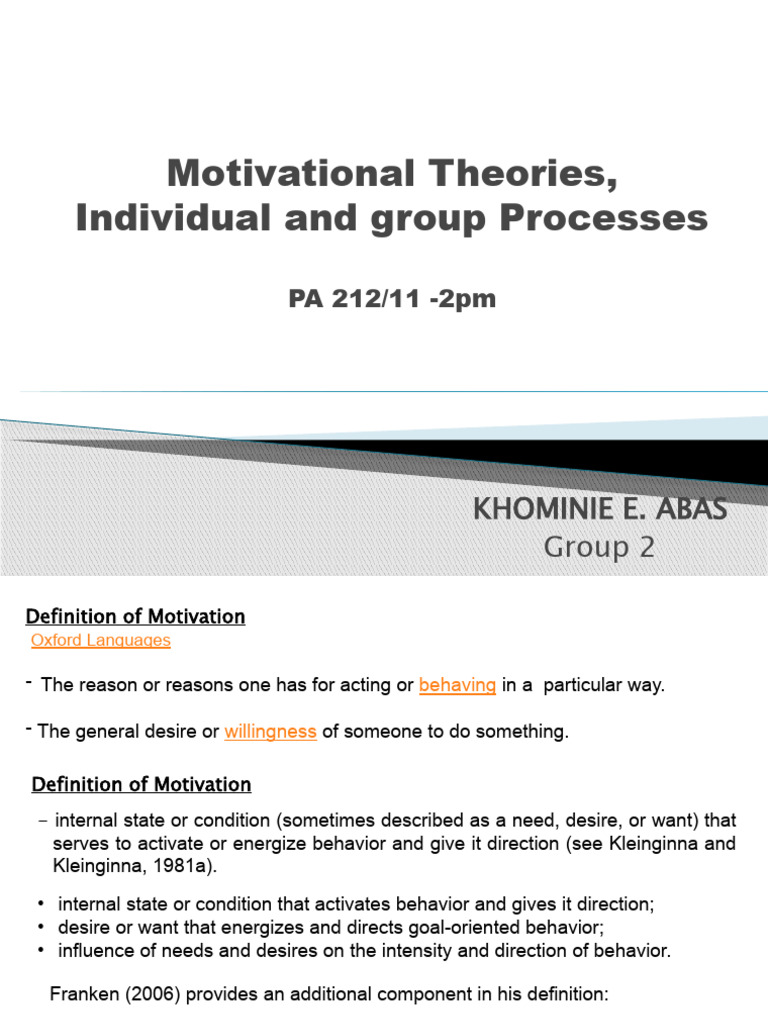 Motivational Theories, Individual and group Processes

PA 212/11 -2pm

KHOMINIE E. ABAS
Group 2

Definition of Motivation
Oxford Languages

- The reason or reasons one has for acting or behaving in a particular way.

- The general desire or willingness of someone to do something.

Definition of Motivation

– internal state or condition (sometimes described as a need, desire, or want) that serves to activate or energize behavior and give it direction (see Kleinginna and Kleinginna, 1981a).

• internal state or condition that activates behavior and gives it direction;
• desire or want that energizes and directs goal-oriented behavior;
• influence of needs and desires on the intensity and direction of behavior.

Franken (2006) provides an additional component in his definition: